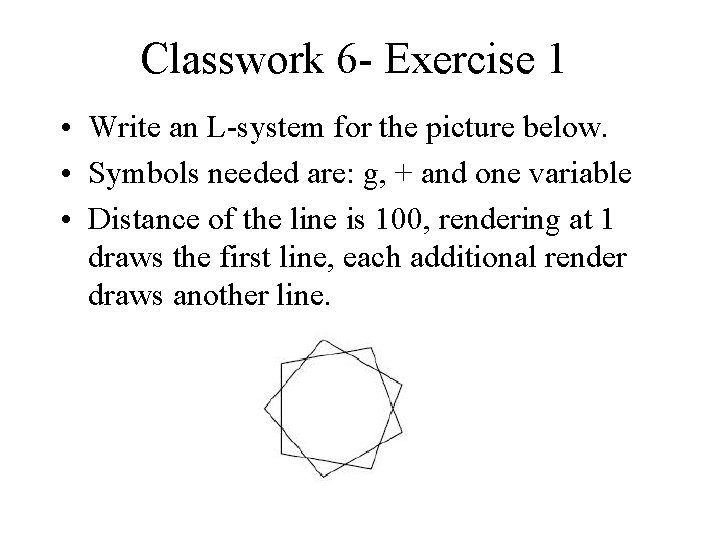 Classwork 6- Exercise 1

• Write an L-system for the picture below.

• Symbols needed are: g, + and one variable

• Distance of the line is 100, rendering at 1 draws the first line, each additional render draws another line.